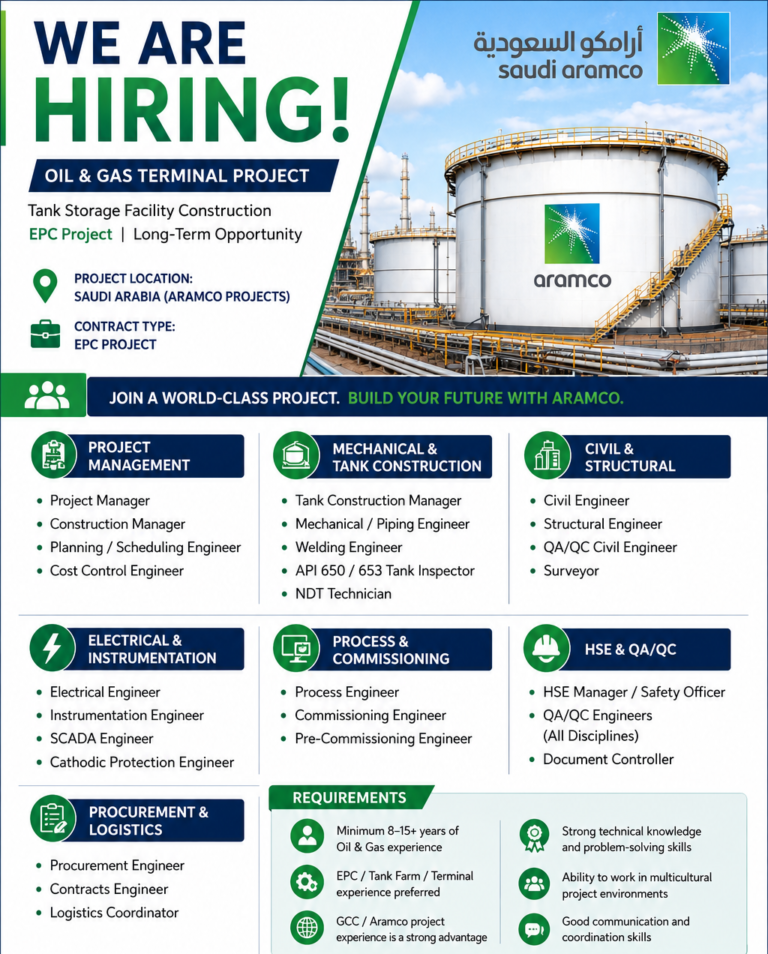 WE ARE HIRING!

أرامكو السعودية
saudi aramco

OIL & GAS TERMINAL PROJECT

Tank Storage Facility Construction
EPC Project | Long-Term Opportunity

PROJECT LOCATION:
SAUDI ARABIA (ARAMCO PROJECTS)

CONTRACT TYPE:
EPC PROJECT

aramco

JOIN A WORLD-CLASS PROJECT. BUILD YOUR FUTURE WITH ARAMCO.

PROJECT MANAGEMENT
• Project Manager
• Construction Manager
• Planning / Scheduling Engineer
• Cost Control Engineer

MECHANICAL & TANK CONSTRUCTION
• Tank Construction Manager
• Mechanical / Piping Engineer
• Welding Engineer
• API 650 / 653 Tank Inspector
• NDT Technician

CIVIL & STRUCTURAL
• Civil Engineer
• Structural Engineer
• QA/QC Civil Engineer
• Surveyor

ELECTRICAL & INSTRUMENTATION
• Electrical Engineer
• Instrumentation Engineer
• SCADA Engineer
• Cathodic Protection Engineer

PROCESS & COMMISSIONING
• Process Engineer
• Commissioning Engineer
• Pre-Commissioning Engineer

HSE & QA/QC
• HSE Manager / Safety Officer
• QA/QC Engineers (All Disciplines)
• Document Controller

PROCUREMENT & LOGISTICS
• Procurement Engineer
• Contracts Engineer
• Logistics Coordinator

REQUIREMENTS
Minimum 8–15+ years of Oil & Gas experience
EPC / Tank Farm / Terminal experience preferred
GCC / Aramco project experience is a strong advantage
Strong technical knowledge and problem-solving skills
Ability to work in multicultural project environments
Good communication and coordination skills